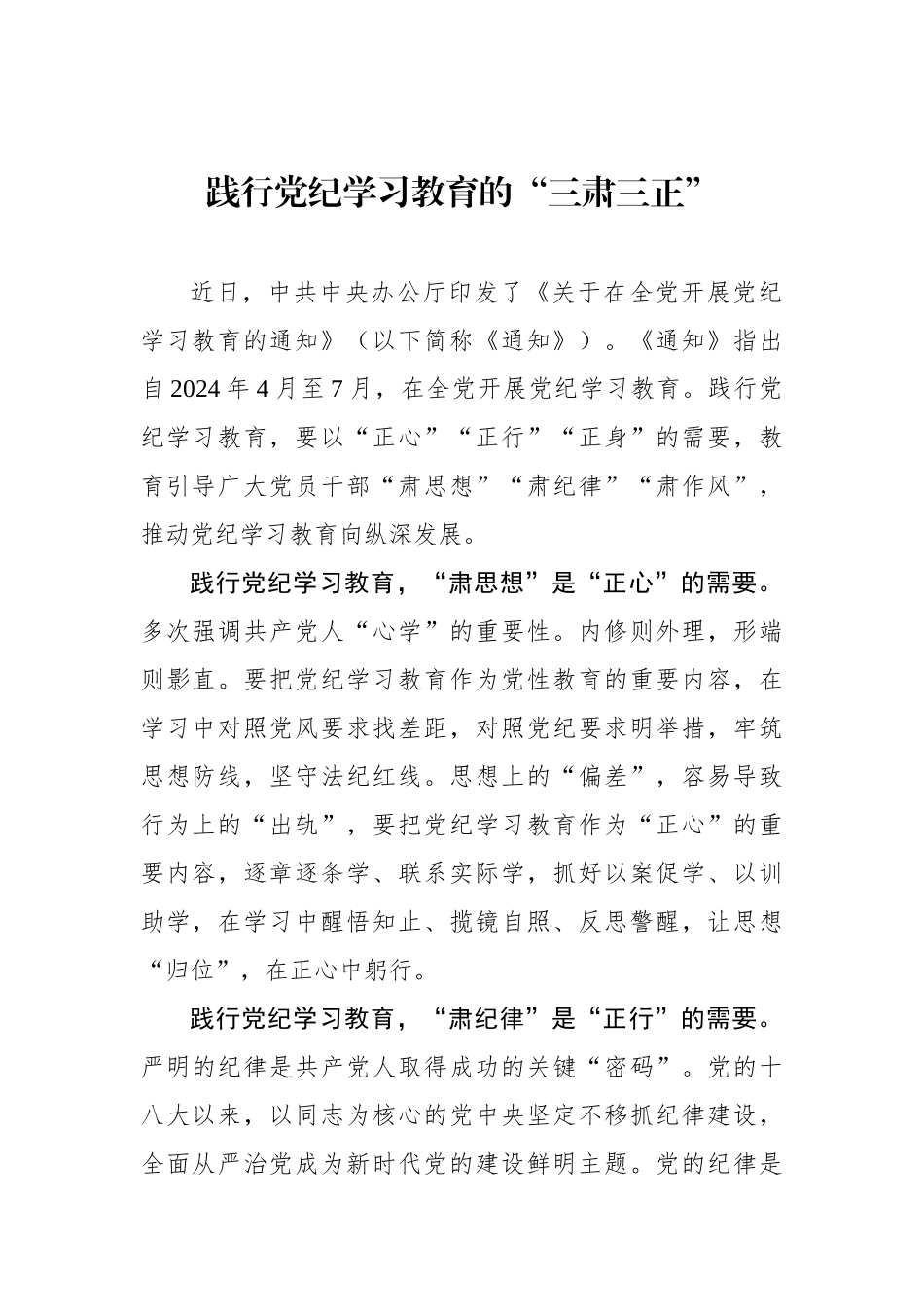 践行党纪学习教育的“三肃三正”

近日，中共中央办公厅印发了《关于在全党开展党纪学习教育的通知》（以下简称《通知》）。《通知》指出自2024年4月至7月，在全党开展党纪学习教育。践行党纪学习教育，要以“正心”“正行”“正身”的需要，教育引导广大党员干部“肃思想”“肃纪律”“肃作风”，推动党纪学习教育向纵深发展。

践行党纪学习教育，“肃思想”是“正心”的需要。多次强调共产党人“心学”的重要性。内修则外理，形端则影直。要把党纪学习教育作为党性教育的重要内容，在学习中对照党风要求找差距，对照党纪要求明举措，牢筑思想防线，坚守法纪红线。思想上的“偏差”，容易导致行为上的“出轨”，要把党纪学习教育作为“正心”的重要内容，逐章逐条学、联系实际学，抓好以案促学、以训助学，在学习中醒悟知止、揽镜自照、反思警醒，让思想“归位”，在正心中躬行。

践行党纪学习教育，“肃纪律”是“正行”的需要。严明的纪律是共产党人取得成功的关键“密码”。党的十八大以来，以同志为核心的党中央坚定不移抓纪律建设，全面从严治党成为新时代党的建设鲜明主题。党的纪律是